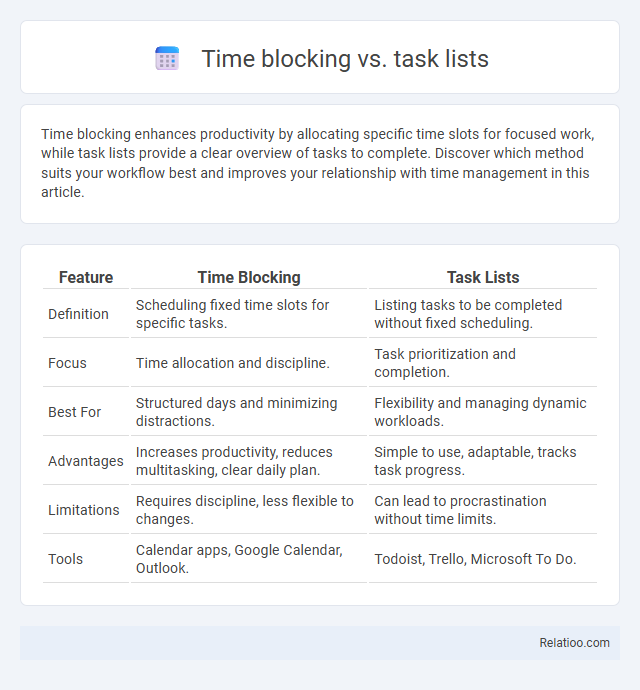 Time blocking vs. task lists

Time blocking enhances productivity by allocating specific time slots for focused work, while task lists provide a clear overview of tasks to complete. Discover which method suits your workflow best and improves your relationship with time management in this article.

| Feature | Time Blocking | Task Lists |
|---|---|---|
| Definition | Scheduling fixed time slots for specific tasks. | Listing tasks to be completed without fixed scheduling. |
| Focus | Time allocation and discipline. | Task prioritization and completion. |
| Best For | Structured days and minimizing distractions. | Flexibility and managing dynamic workloads. |
| Advantages | Increases productivity, reduces multitasking, clear daily plan. | Simple to use, adaptable, tracks task progress. |
| Limitations | Requires discipline, less flexible to changes. | Can lead to procrastination without time limits. |
| Tools | Calendar apps, Google Calendar, Outlook. | Todoist, Trello, Microsoft To Do. |

Relatioo.com